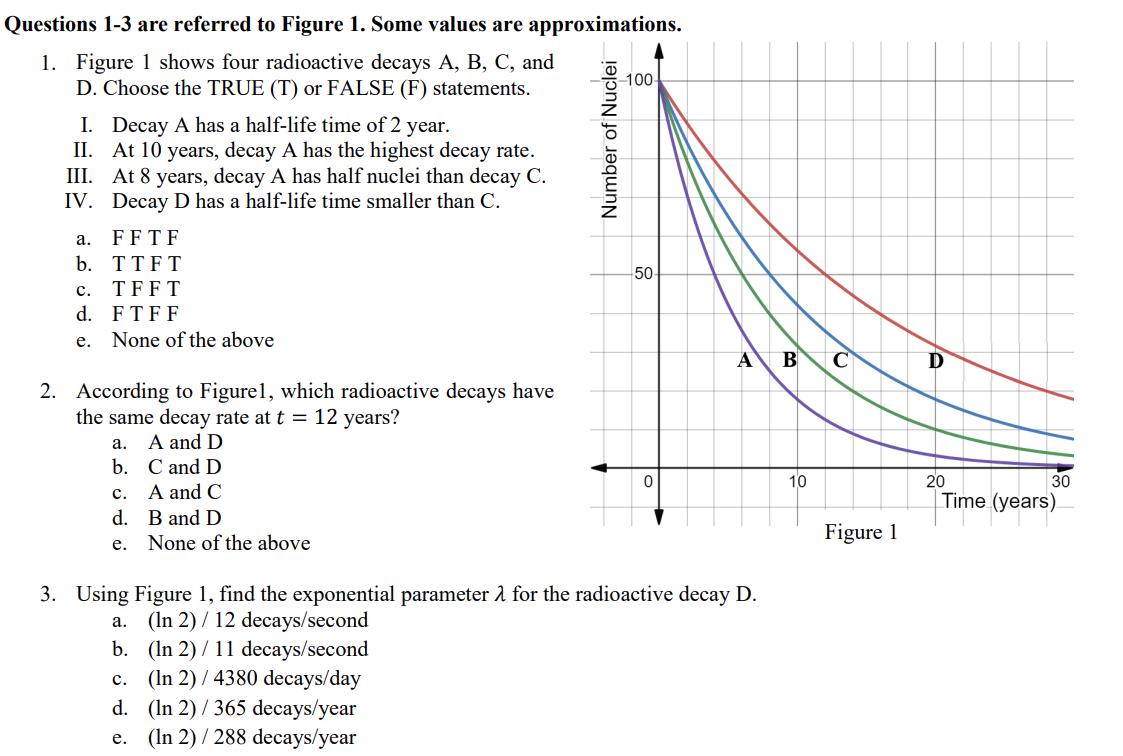 **Questions 1-3 are referred to Figure 1. Some values are approximations.**

1. Figure 1 shows four radioactive decays A, B, C, and D. Choose the TRUE (T) or FALSE (F) statements.

I. Decay A has a half-life time of 2 year.
II. At 10 years, decay A has the highest decay rate.
III. At 8 years, decay A has half nuclei than decay C.
IV. Decay D has a half-life time smaller than C.

a. F F T F
b. T T F T
c. T F F T
d. F T F F
e. None of the above

2. According to Figure1, which radioactive decays have the same decay rate at $t = 12$ years?
a. A and D
b. C and D
c. A and C
d. B and D
e. None of the above

Number of Nuclei
100
50
0
10
20
30
Time (years)
A
B
C
D
Figure 1

3. Using Figure 1, find the exponential parameter $\lambda$ for the radioactive decay D.
a. (ln 2) / 12 decays/second
b. (ln 2) / 11 decays/second
c. (ln 2) / 4380 decays/day
d. (ln 2) / 365 decays/year
e. (ln 2) / 288 decays/year